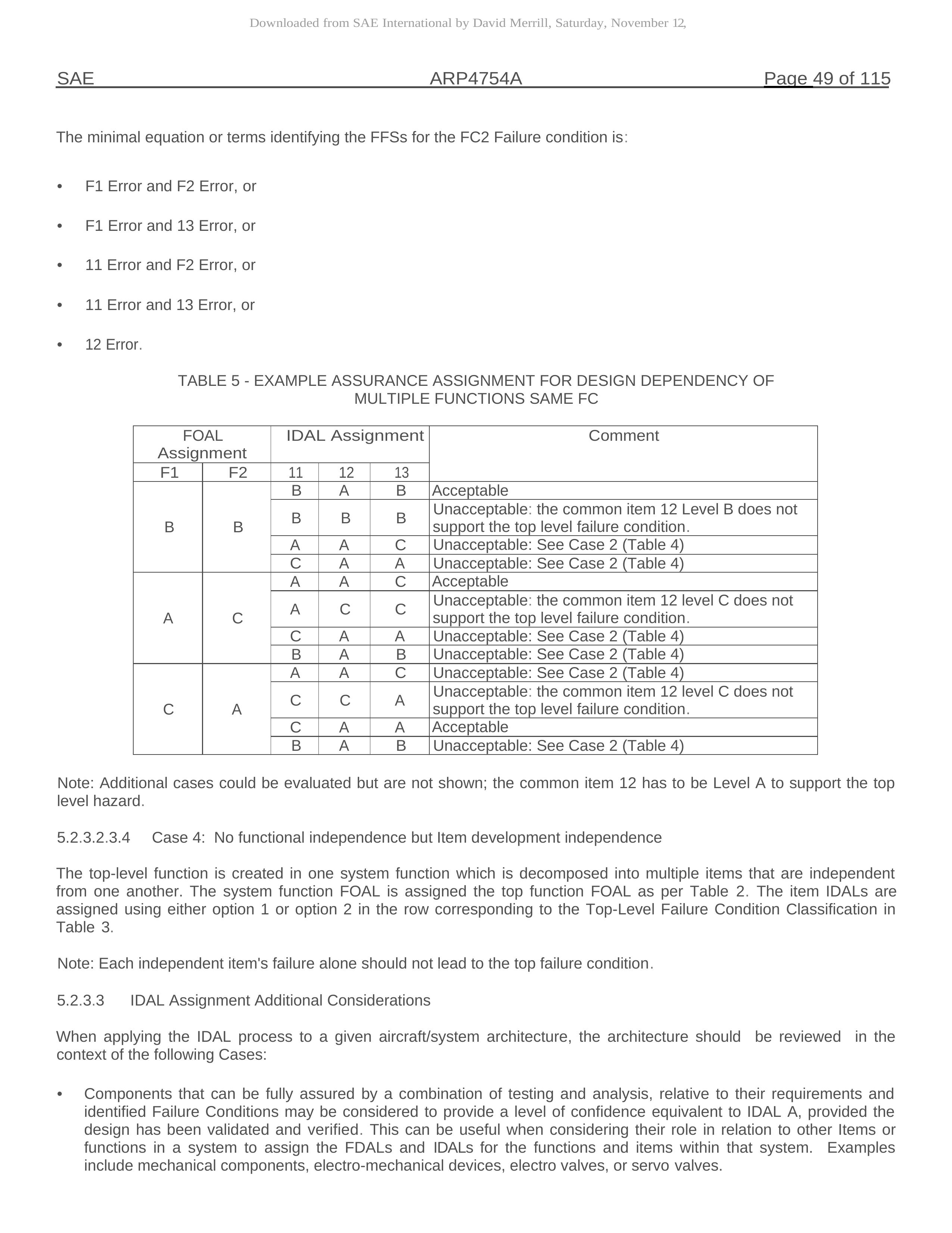 Downloaded from SAE International by David Merrill, Saturday, November 12,

SAE ARP4754A Page 49 of 115

The minimal equation or terms identifying the FFSs for the FC2 Failure condition is:

• F1 Error and F2 Error, or

• F1 Error and 13 Error, or

• 11 Error and F2 Error, or

• 11 Error and 13 Error, or

• 12 Error.

TABLE 5 - EXAMPLE ASSURANCE ASSIGNMENT FOR DESIGN DEPENDENCY OF MULTIPLE FUNCTIONS SAME FC

| FOAL Assignment | | IDAL Assignment | | | Comment |
|---|---|---|---|---|---|
| F1 | F2 | 11 | 12 | 13 | |
| B | B | B | A | B | Acceptable |
| | | B | B | B | Unacceptable: the common item 12 Level B does not support the top level failure condition. |
| | | A | A | C | Unacceptable: See Case 2 (Table 4) |
| | | C | A | A | Unacceptable: See Case 2 (Table 4) |
| A | C | A | A | C | Acceptable |
| | | A | C | C | Unacceptable: the common item 12 level C does not support the top level failure condition. |
| | | C | A | A | Unacceptable: See Case 2 (Table 4) |
| | | B | A | B | Unacceptable: See Case 2 (Table 4) |
| C | A | A | A | C | Unacceptable: See Case 2 (Table 4) |
| | | C | C | A | Unacceptable: the common item 12 level C does not support the top level failure condition. |
| | | C | A | A | Acceptable |
| | | B | A | B | Unacceptable: See Case 2 (Table 4) |

Note: Additional cases could be evaluated but are not shown; the common item 12 has to be Level A to support the top level hazard.

5.2.3.2.3.4 Case 4: No functional independence but Item development independence

The top-level function is created in one system function which is decomposed into multiple items that are independent from one another. The system function FOAL is assigned the top function FOAL as per Table 2. The item IDALs are assigned using either option 1 or option 2 in the row corresponding to the Top-Level Failure Condition Classification in Table 3.

Note: Each independent item's failure alone should not lead to the top failure condition.

5.2.3.3 IDAL Assignment Additional Considerations

When applying the IDAL process to a given aircraft/system architecture, the architecture should be reviewed in the context of the following Cases:

• Components that can be fully assured by a combination of testing and analysis, relative to their requirements and identified Failure Conditions may be considered to provide a level of confidence equivalent to IDAL A, provided the design has been validated and verified. This can be useful when considering their role in relation to other Items or functions in a system to assign the FDALs and IDALs for the functions and items within that system. Examples include mechanical components, electro-mechanical devices, electro valves, or servo valves.